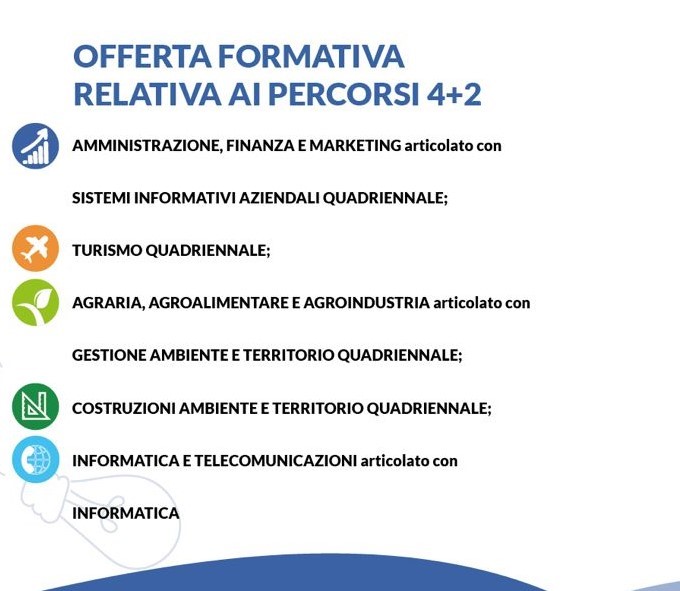 OFFERTA FORMATIVA
RELATIVA AI PERCORSI 4+2

AMMINISTRAZIONE, FINANZA E MARKETING articolato con

SISTEMI INFORMATIVI AZIENDALI QUADRIENNALE;

TURISMO QUADRIENNALE;

AGRARIA, AGROALIMENTARE E AGROINDUSTRIA articolato con

GESTIONE AMBIENTE E TERRITORIO QUADRIENNALE;

COSTRUZIONI AMBIENTE E TERRITORIO QUADRIENNALE;

INFORMATICA E TELECOMUNICAZIONI articolato con

INFORMATICA